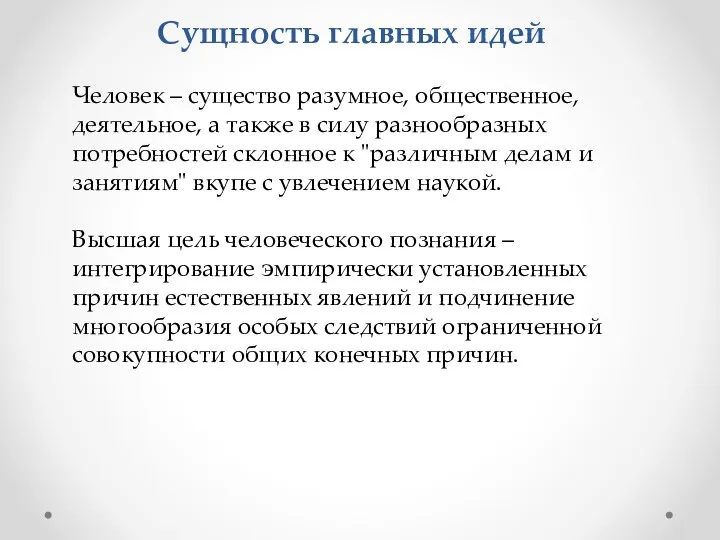 Сущность главных идей

Человек – существо разумное, общественное, деятельное, а также в силу разнообразных потребностей склонное к "различным делам и занятиям" вкупе с увлечением наукой.

Высшая цель человеческого познания – интегрирование эмпирически установленных причин естественных явлений и подчинение многообразия особых следствий ограниченной совокупности общих конечных причин.